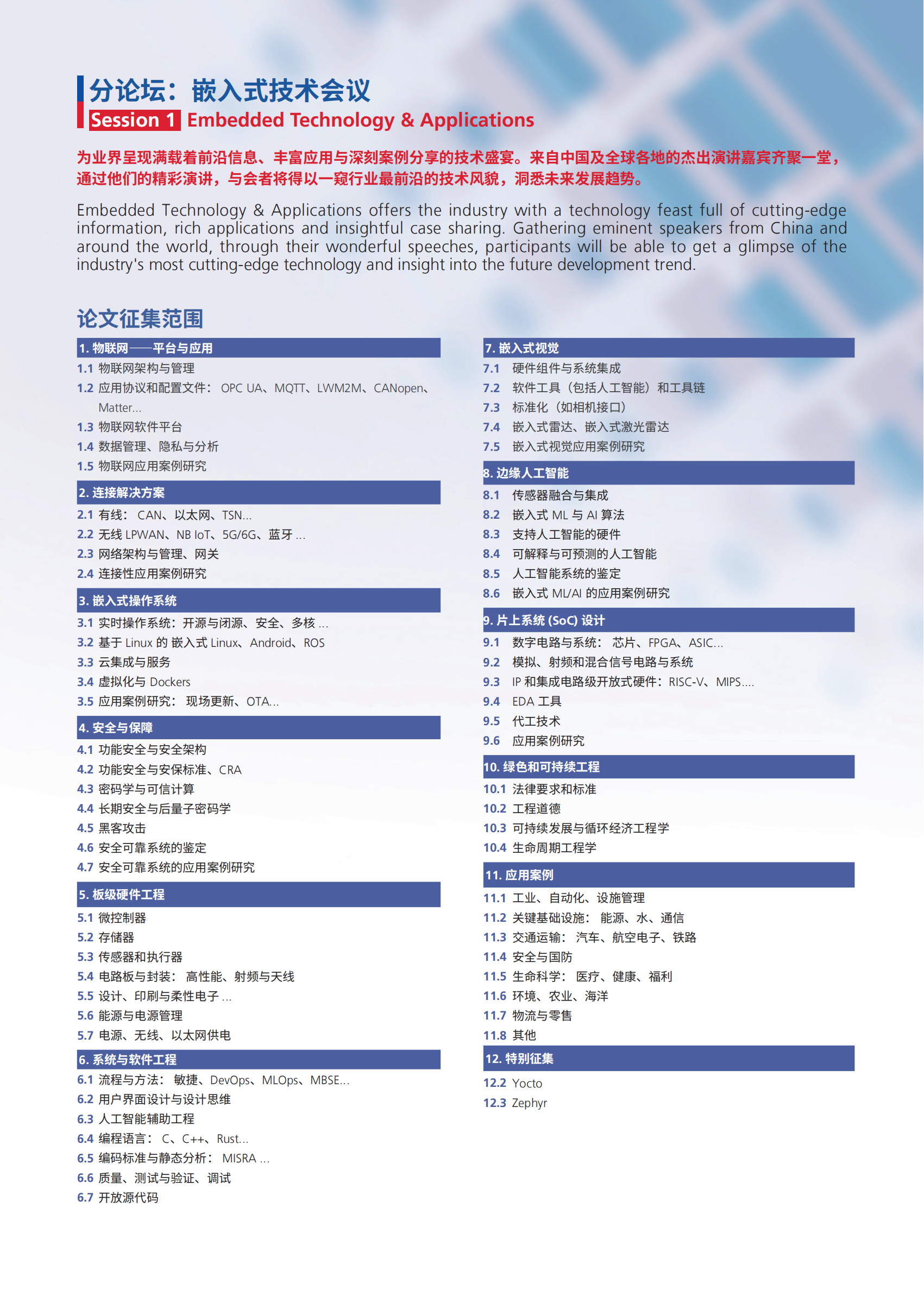 分论坛：嵌入式技术会议
Session 1 Embedded Technology & Applications

为业界呈现满载着前沿信息、丰富应用与深刻案例分享的技术盛宴。来自中国及全球各地的杰出演讲嘉宾齐聚一堂，通过他们的精彩演讲，与会者将得以一窥行业最前沿的技术风貌，洞悉未来发展趋势。

Embedded Technology & Applications offers the industry with a technology feast full of cutting-edge information, rich applications and insightful case sharing. Gathering eminent speakers from China and around the world, through their wonderful speeches, participants will be able to get a glimpse of the industry's most cutting-edge technology and insight into the future development trend.

论文征集范围

1. 物联网——平台与应用
1.1 物联网架构与管理
1.2 应用协议和配置文件： OPC UA、MQTT、LWM2M、CANopen、Matter...
1.3 物联网软件平台
1.4 数据管理、隐私与分析
1.5 物联网应用案例研究

2. 连接解决方案
2.1 有线： CAN、以太网、TSN...
2.2 无线 LPWAN、NB IoT、5G/6G、蓝牙 ...
2.3 网络架构与管理、网关
2.4 连接性应用案例研究

3. 嵌入式操作系统
3.1 实时操作系统：开源与闭源、安全、多核 ...
3.2 基于 Linux 的 嵌入式 Linux、Android、ROS
3.3 云集成与服务
3.4 虚拟化与 Dockers
3.5 应用案例研究： 现场更新、OTA...

4. 安全与保障
4.1 功能安全与安全架构
4.2 功能安全与安保标准、CRA
4.3 密码学与可信计算
4.4 长期安全与后量子密码学
4.5 黑客攻击
4.6 安全可靠系统的鉴定
4.7 安全可靠系统的应用案例研究

5. 板级硬件工程
5.1 微控制器
5.2 存储器
5.3 传感器和执行器
5.4 电路板与封装： 高性能、射频与天线
5.5 设计、印刷与柔性电子 ...
5.6 能源与电源管理
5.7 电源、无线、以太网供电

6. 系统与软件工程
6.1 流程与方法： 敏捷、DevOps、MLOps、MBSE...
6.2 用户界面设计与设计思维
6.3 人工智能辅助工程
6.4 编程语言： C、C++、Rust...
6.5 编码标准与静态分析： MISRA ...
6.6 质量、测试与验证、调试
6.7 开放源代码

7. 嵌入式视觉
7.1 硬件组件与系统集成
7.2 软件工具（包括人工智能）和工具链
7.3 标准化（如相机接口）
7.4 嵌入式雷达、嵌入式激光雷达
7.5 嵌入式视觉应用案例研究

8. 边缘人工智能
8.1 传感器融合与集成
8.2 嵌入式 ML 与 AI 算法
8.3 支持人工智能的硬件
8.4 可解释与可预测的人工智能
8.5 人工智能系统的鉴定
8.6 嵌入式 ML/AI 的应用案例研究

9. 片上系统 (SoC) 设计
9.1 数字电路与系统： 芯片、FPGA、ASIC...
9.2 模拟、射频和混合信号电路与系统
9.3 IP 和集成电路级开放式硬件：RISC-V、MIPS....
9.4 EDA 工具
9.5 代工技术
9.6 应用案例研究

10. 绿色和可持续工程
10.1 法律要求和标准
10.2 工程道德
10.3 可持续发展与循环经济工程学
10.4 生命周期工程学

11. 应用案例
11.1 工业、自动化、设施管理
11.2 关键基础设施： 能源、水、通信
11.3 交通运输： 汽车、航空电子、铁路
11.4 安全与国防
11.5 生命科学： 医疗、健康、福利
11.6 环境、农业、海洋
11.7 物流与零售
11.8 其他

12. 特别征集
12.2 Yocto
12.3 Zephyr